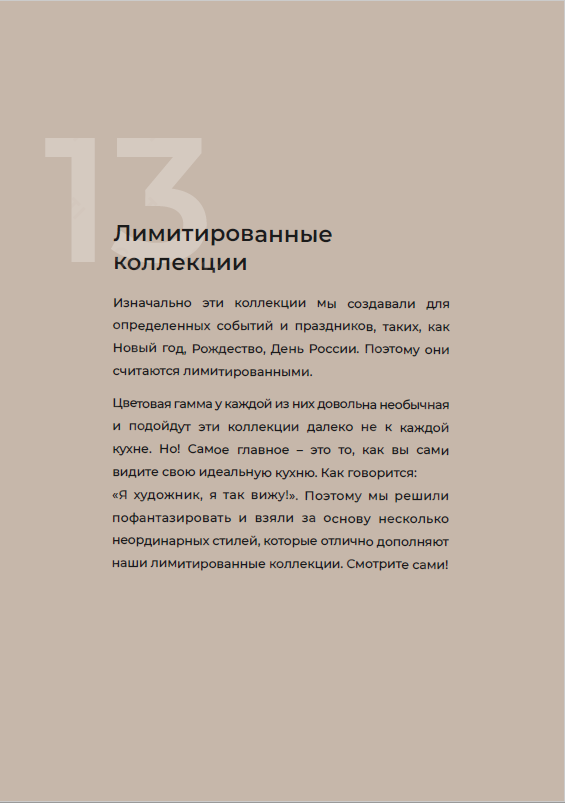 13

Лимитированные коллекции

Изначально эти коллекции мы создавали для определенных событий и праздников, таких, как Новый год, Рождество, День России. Поэтому они считаются лимитированными.

Цветовая гамма у каждой из них довольна необычная и подойдут эти коллекции далеко не к каждой кухне. Но! Самое главное – это то, как вы сами видите свою идеальную кухню. Как говорится:
«Я художник, я так вижу!». Поэтому мы решили пофантазировать и взяли за основу несколько неординарных стилей, которые отлично дополняют наши лимитированные коллекции. Смотрите сами!